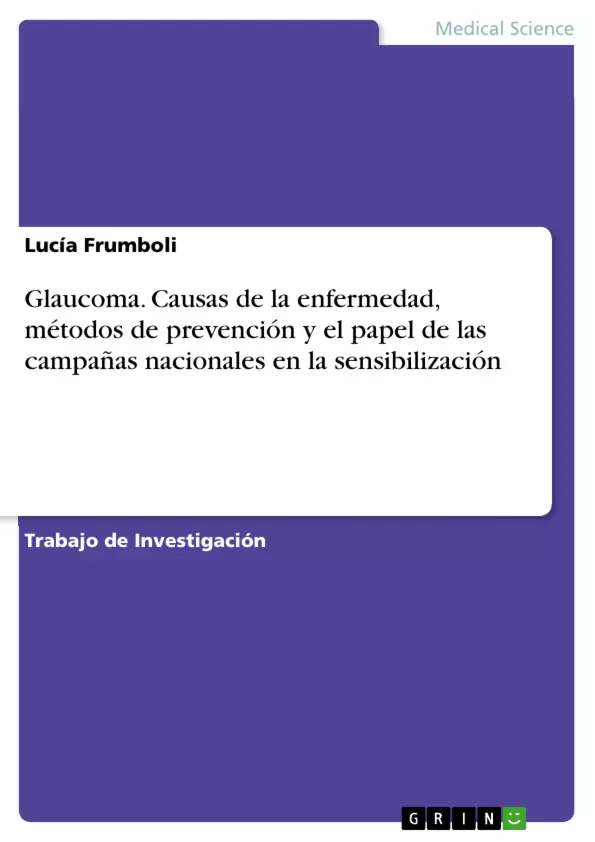 Medical Science

Lucía Frumboli

Glaucoma. Causas de la enfermedad, métodos de prevención y el papel de las campañas nacionales en la sensibilización

Trabajo de Investigación

GRIN